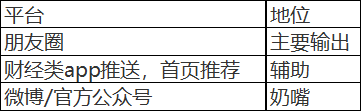 | 平台 | 地位 |
|---|---|
| 朋友圈 | 主要输出 |
| 财经类app推送，首页推荐 | 辅助 |
| 微博/官方公众号 | 奶嘴 |